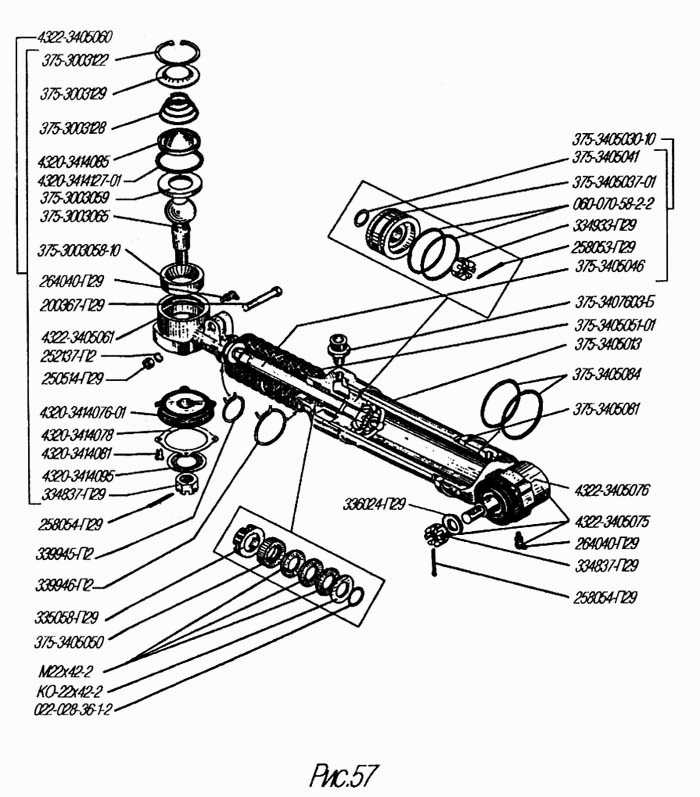 4322-3405060
375-3003122
375-3003129
375-3003128
4320-3414085
4320-3414127-01
375-3003059
375-3003065
375-3003058-10
264040-П29
200367-П29
4322-3405061
252137-П2
250514-П29
4320-3414076-01
4320-3414078
4320-3414081
4320-3414095
334837-П29
258054-П29
339945-П2
339946-П2
335058-П29
375-3405050
М22х42-2
КО-22х42-2
022-028-36-1-2

375-3405030-10
375-3405041
375-3405037-01
060-070-58-2-2
334933-П29
258053-П29
375-3405046
375-3407603-Б
375-3405051-01
375-3405013
375-3405084
375-3405081
4322-3405076
336024-П29
4322-3405075
264040-П29
334837-П29
258054-П29

Рис.57